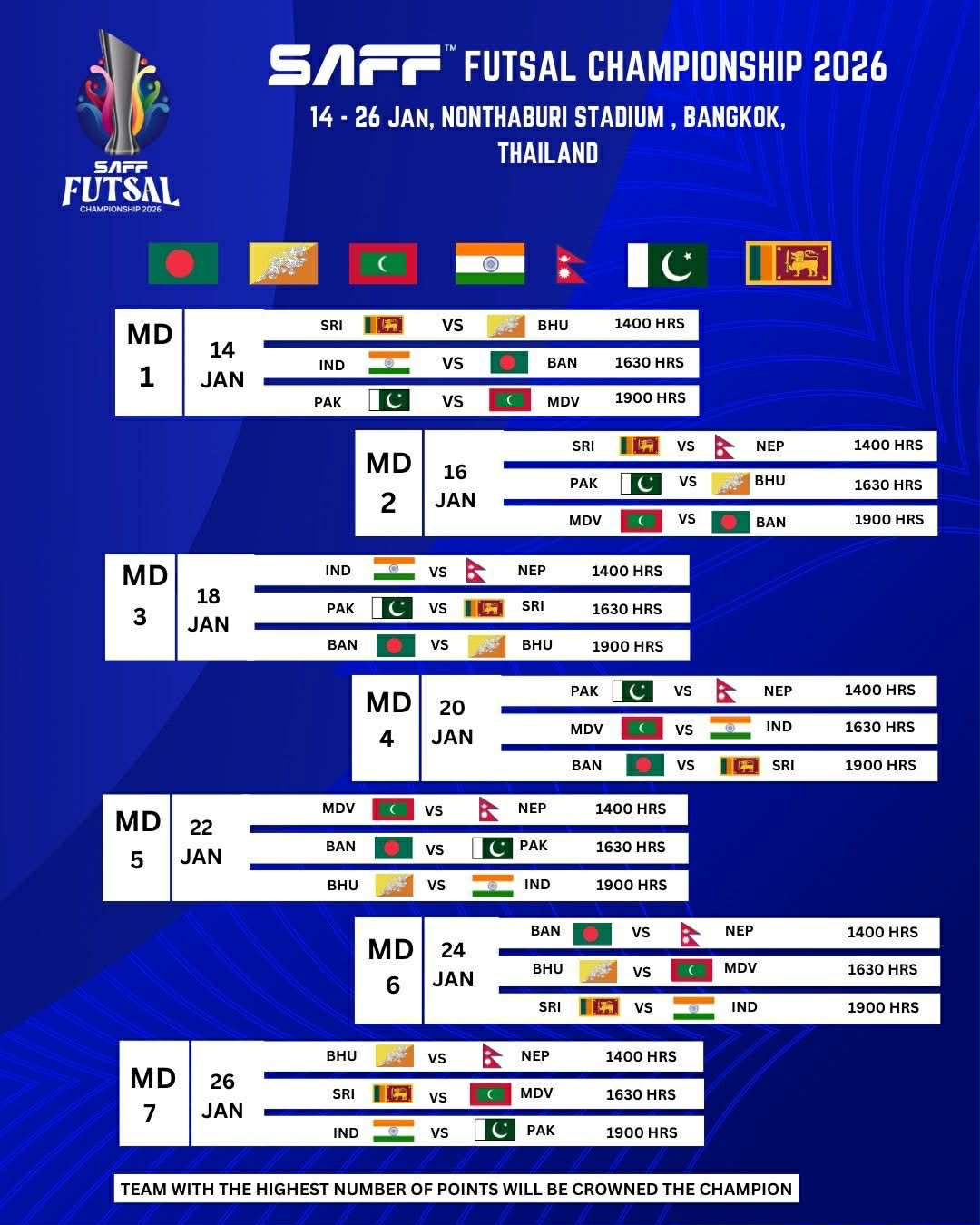 SAFF FUTSAL CHAMPIONSHIP 2026

SAFF™ FUTSAL CHAMPIONSHIP 2026
14 - 26 JAN, NONTHABURI STADIUM , BANGKOK, THAILAND

MD 1
14 JAN
SRI VS BHU 1400 HRS
IND VS BAN 1630 HRS
PAK VS MDV 1900 HRS

MD 2
16 JAN
SRI VS NEP 1400 HRS
PAK VS BHU 1630 HRS
MDV VS BAN 1900 HRS

MD 3
18 JAN
IND VS NEP 1400 HRS
PAK VS SRI 1630 HRS
BAN VS BHU 1900 HRS

MD 4
20 JAN
PAK VS NEP 1400 HRS
MDV VS IND 1630 HRS
BAN VS SRI 1900 HRS

MD 5
22 JAN
MDV VS NEP 1400 HRS
BAN VS PAK 1630 HRS
BHU VS IND 1900 HRS

MD 6
24 JAN
BAN VS NEP 1400 HRS
BHU VS MDV 1630 HRS
SRI VS IND 1900 HRS

MD 7
26 JAN
BHU VS NEP 1400 HRS
SRI VS MDV 1630 HRS
IND VS PAK 1900 HRS

TEAM WITH THE HIGHEST NUMBER OF POINTS WILL BE CROWNED THE CHAMPION